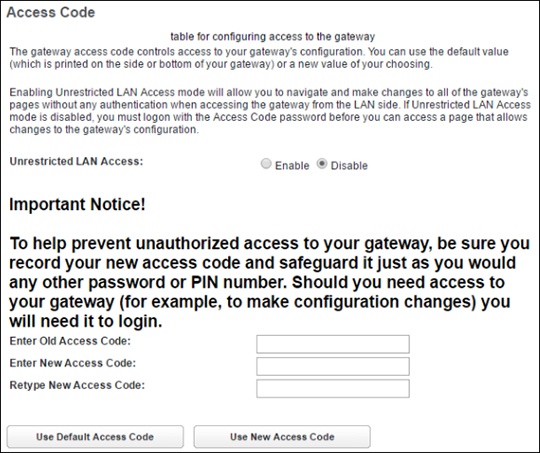 Access Code

table for configuring access to the gateway

The gateway access code controls access to your gateway's configuration. You can use the default value (which is printed on the side or bottom of your gateway) or a new value of your choosing.

Enabling Unrestricted LAN Access mode will allow you to navigate and make changes to all of the gateway's pages without any authentication when accessing the gateway from the LAN side. If Unrestricted LAN Access mode is disabled, you must logon with the Access Code password before you can access a page that allows changes to the gateway's configuration.

Unrestricted LAN Access: Enable Disable

Important Notice!

To help prevent unauthorized access to your gateway, be sure you record your new access code and safeguard it just as you would any other password or PIN number. Should you need access to your gateway (for example, to make configuration changes) you will need it to login.

Enter Old Access Code:

Enter New Access Code:

Retype New Access Code:

Use Default Access Code

Use New Access Code